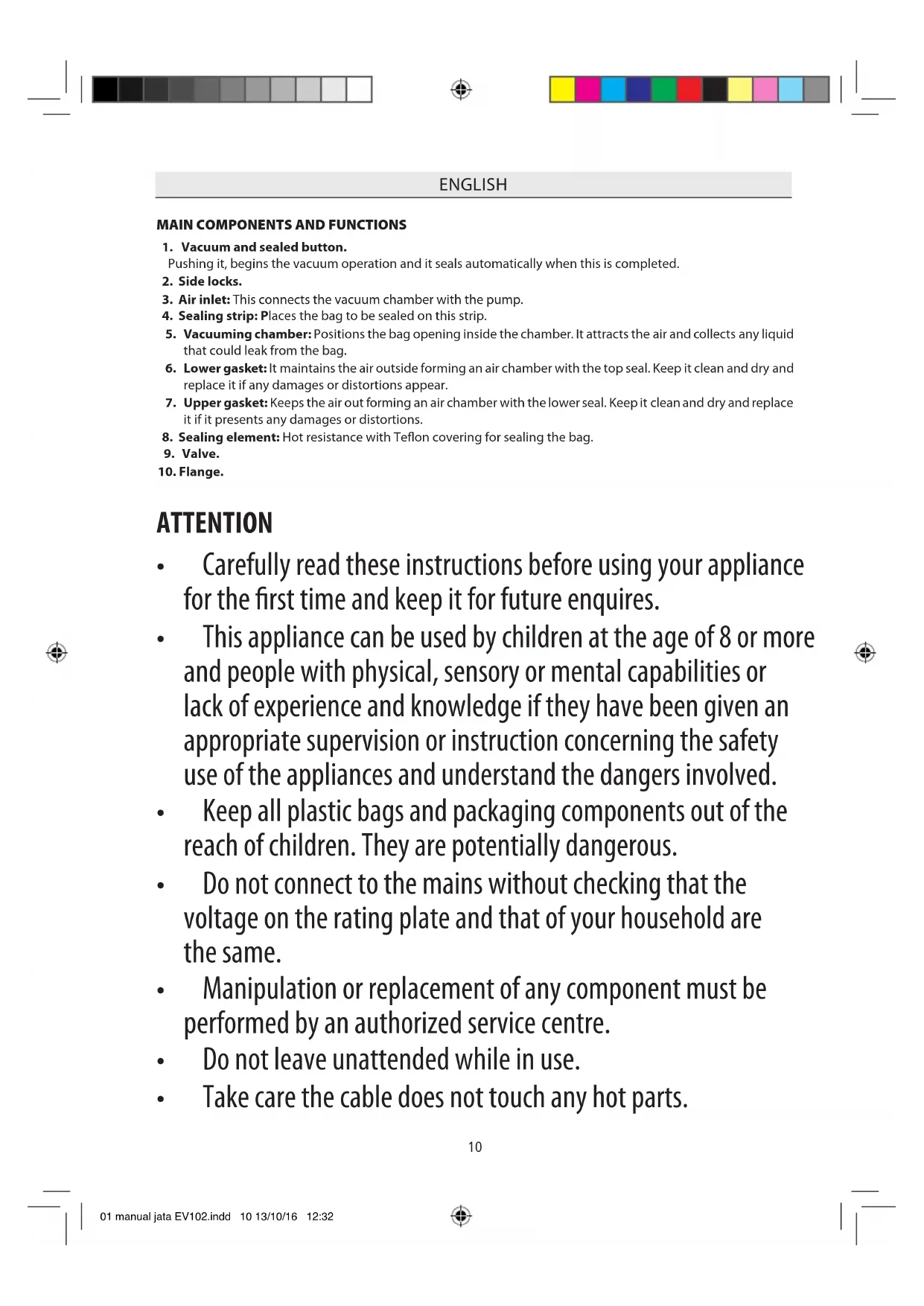 ENGLISH

MAIN COMPONENTS AND FUNCTIONS

1. Vacuum and sealed button.
Pushing it, begins the vacuum operation and it seals automatically when this is completed.
2. Side locks.
3. Air inlet: This connects the vacuum chamber with the pump.
4. Sealing strip: Places the bag to be sealed on this strip.
5. Vacuuming chamber: Positions the bag opening inside the chamber. It attracts the air and collects any liquid that could leak from the bag.
6. Lower gasket: It maintains the air outside forming an air chamber with the top seal. Keep it clean and dry and replace it if any damages or distortions appear.
7. Upper gasket: Keeps the air out forming an air chamber with the lower seal. Keep it clean and dry and replace it if it presents any damages or distortions.
8. Sealing element: Hot resistance with Teflon covering for sealing the bag.
9. Valve.
10. Flange.

ATTENTION

• Carefully read these instructions before using your appliance for the first time and keep it for future enquires.
• This appliance can be used by children at the age of 8 or more and people with physical, sensory or mental capabilities or lack of experience and knowledge if they have been given an appropriate supervision or instruction concerning the safety use of the appliances and understand the dangers involved.
• Keep all plastic bags and packaging components out of the reach of children. They are potentially dangerous.
• Do not connect to the mains without checking that the voltage on the rating plate and that of your household are the same.
• Manipulation or replacement of any component must be performed by an authorized service centre.
• Do not leave unattended while in use.
• Take care the cable does not touch any hot parts.

10

01 manual jata EV102.indd 10 13/10/16 12:32